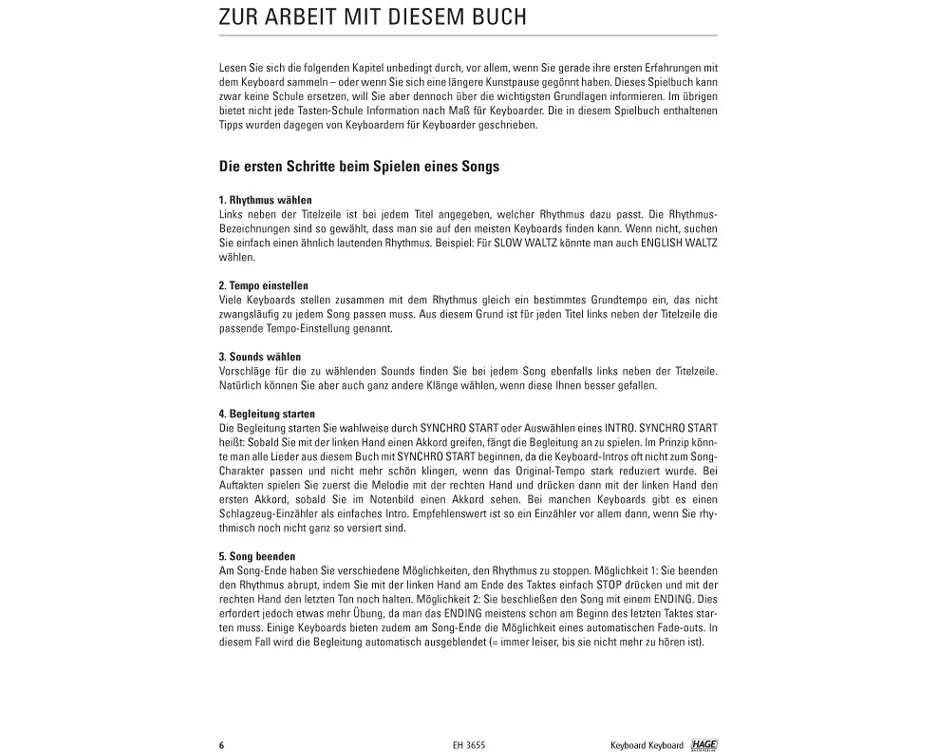 ZUR ARBEIT MIT DIESEM BUCH

Lesen Sie sich die folgenden Kapitel unbedingt durch, vor allem, wenn Sie gerade ihre ersten Erfahrungen mit dem Keyboard sammeln – oder wenn Sie sich eine längere Kunstpause gegönnt haben. Dieses Spielbuch kann zwar keine Schule ersetzen, will Sie aber dennoch über die wichtigsten Grundlagen informieren. Im übrigen bietet nicht jede Tasten-Schule Information nach Maß für Keyboarder. Die in diesem Spielbuch enthaltenen Tipps wurden dagegen von Keyboardern für Keyboarder geschrieben.

Die ersten Schritte beim Spielen eines Songs

1. Rhythmus wählen
Links neben der Titelzeile ist bei jedem Titel angegeben, welcher Rhythmus dazu passt. Die Rhythmus-Bezeichnungen sind so gewählt, dass man sie auf den meisten Keyboards finden kann. Wenn nicht, suchen Sie einfach einen ähnlich lautenden Rhythmus. Beispiel: Für SLOW WALTZ könnte man auch ENGLISH WALTZ wählen.

2. Tempo einstellen
Viele Keyboards stellen zusammen mit dem Rhythmus gleich ein bestimmtes Grundtempo ein, das nicht zwangsläufig zu jedem Song passen muss. Aus diesem Grund ist für jeden Titel links neben der Titelzeile die passende Tempo-Einstellung genannt.

3. Sounds wählen
Vorschläge für die zu wählenden Sounds finden Sie bei jedem Song ebenfalls links neben der Titelzeile. Natürlich können Sie aber auch ganz andere Klänge wählen, wenn diese Ihnen besser gefallen.

4. Begleitung starten
Die Begleitung starten Sie wahlweise durch SYNCHRO START oder Auswählen eines INTRO. SYNCHRO START heißt: Sobald Sie mit der linken Hand einen Akkord greifen, fängt die Begleitung an zu spielen. Im Prinzip könnte man alle Lieder aus diesem Buch mit SYNCHRO START beginnen, da die Keyboard-Intros oft nicht zum Song-Charakter passen und nicht mehr schön klingen, wenn das Original-Tempo stark reduziert wurde. Bei Auftakten spielen Sie zuerst die Melodie mit der rechten Hand und drücken dann mit der linken Hand den ersten Akkord, sobald Sie im Notenbild einen Akkord sehen. Bei manchen Keyboards gibt es einen Schlagzeug-Einzähler als einfaches Intro. Empfehlenswert ist so ein Einzähler vor allem dann, wenn Sie rhythmisch noch nicht ganz so versiert sind.

5. Song beenden
Am Song-Ende haben Sie verschiedene Möglichkeiten, den Rhythmus zu stoppen. Möglichkeit 1: Sie beenden den Rhythmus abrupt, indem Sie mit der linken Hand am Ende des Taktes einfach STOP drücken und mit der rechten Hand den letzten Ton noch halten. Möglichkeit 2: Sie beschließen den Song mit einem ENDING. Dies erfordert jedoch etwas mehr Übung, da man das ENDING meistens schon am Beginn des letzten Taktes starten muss. Einige Keyboards bieten zudem am Song-Ende die Möglichkeit eines automatischen Fade-outs. In diesem Fall wird die Begleitung automatisch ausgeblendet (= immer leiser, bis sie nicht mehr zu hören ist).

6 EH 3655 Keyboard Keyboard HAGE